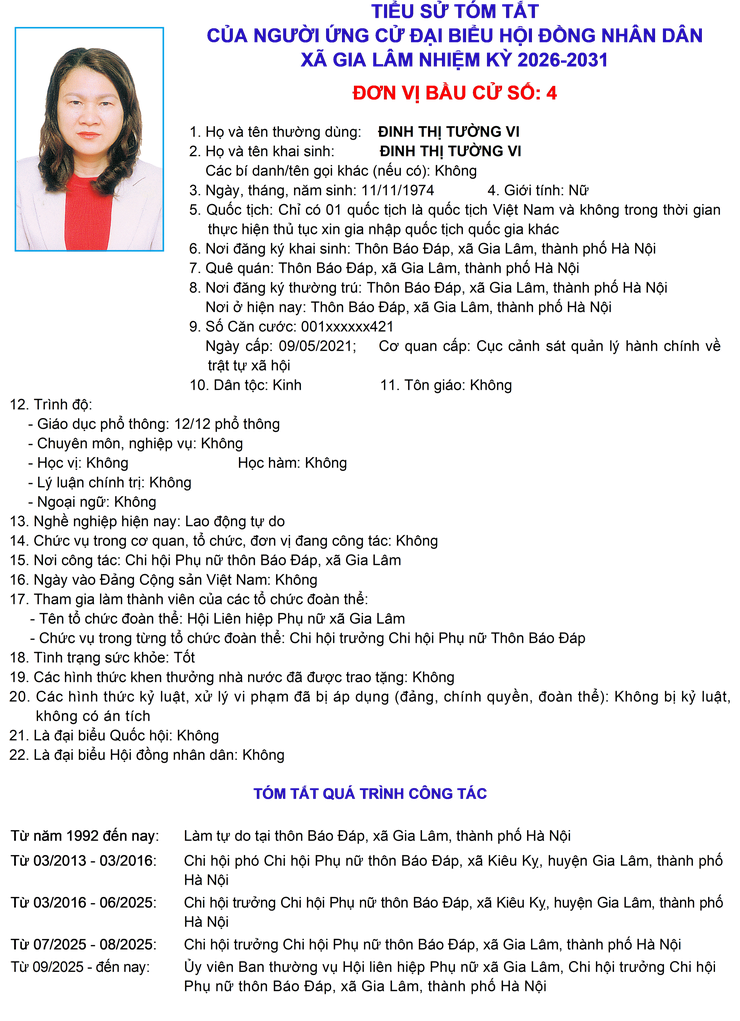 TIỂU SỬ TÓM TẮT
CỦA NGƯỜI ỨNG CỬ ĐẠI BIỂU HỘI ĐỒNG NHÂN DÂN
XÃ GIA LÂM NHIỆM KỲ 2026-2031

ĐƠN VỊ BẦU CỬ SỐ: 4

1. Họ và tên thường dùng: ĐINH THỊ TƯỜNG VI
2. Họ và tên khai sinh: ĐINH THỊ TƯỜNG VI
Các bí danh/tên gọi khác (nếu có): Không
3. Ngày, tháng, năm sinh: 11/11/1974 4. Giới tính: Nữ
5. Quốc tịch: Chỉ có 01 quốc tịch là quốc tịch Việt Nam và không trong thời gian thực hiện thủ tục xin gia nhập quốc tịch quốc gia khác
6. Nơi đăng ký khai sinh: Thôn Báo Đáp, xã Gia Lâm, thành phố Hà Nội
7. Quê quán: Thôn Báo Đáp, xã Gia Lâm, thành phố Hà Nội
8. Nơi đăng ký thường trú: Thôn Báo Đáp, xã Gia Lâm, thành phố Hà Nội
Nơi ở hiện nay: Thôn Báo Đáp, xã Gia Lâm, thành phố Hà Nội
9. Số Căn cước: 001xxxxxx421
Ngày cấp: 09/05/2021; Cơ quan cấp: Cục cảnh sát quản lý hành chính về trật tự xã hội
10. Dân tộc: Kinh 11. Tôn giáo: Không
12. Trình độ:
- Giáo dục phổ thông: 12/12 phổ thông
- Chuyên môn, nghiệp vụ: Không
- Học vị: Không Học hàm: Không
- Lý luận chính trị: Không
- Ngoại ngữ: Không
13. Nghề nghiệp hiện nay: Lao động tự do
14. Chức vụ trong cơ quan, tổ chức, đơn vị đang công tác: Không
15. Nơi công tác: Chi hội Phụ nữ thôn Báo Đáp, xã Gia Lâm
16. Ngày vào Đảng Cộng sản Việt Nam: Không
17. Tham gia làm thành viên của các tổ chức đoàn thể:
- Tên tổ chức đoàn thể: Hội Liên hiệp Phụ nữ xã Gia Lâm
- Chức vụ trong từng tổ chức đoàn thể: Chi hội trưởng Chi hội Phụ nữ Thôn Báo Đáp
18. Tình trạng sức khỏe: Tốt
19. Các hình thức khen thưởng nhà nước đã được trao tặng: Không
20. Các hình thức kỷ luật, xử lý vi phạm đã bị áp dụng (đảng, chính quyền, đoàn thể): Không bị kỷ luật, không có án tích
21. Là đại biểu Quốc hội: Không
22. Là đại biểu Hội đồng nhân dân: Không

TÓM TẮT QUÁ TRÌNH CÔNG TÁC

Từ năm 1992 đến nay: Làm tự do tại thôn Báo Đáp, xã Gia Lâm, thành phố Hà Nội
Từ 03/2013 - 03/2016: Chi hội phó Chi hội Phụ nữ thôn Báo Đáp, xã Kiêu Kỵ, huyện Gia Lâm, thành phố Hà Nội
Từ 03/2016 - 06/2025: Chi hội trưởng Chi hội Phụ nữ thôn Báo Đáp, xã Kiêu Kỵ, huyện Gia Lâm, thành phố Hà Nội
Từ 07/2025 - 08/2025: Chi hội trưởng Chi hội Phụ nữ thôn Báo Đáp, xã Gia Lâm, thành phố Hà Nội
Từ 09/2025 - đến nay: Ủy viên Ban thường vụ Hội liên hiệp Phụ nữ xã Gia Lâm, Chi hội trưởng Chi hội Phụ nữ thôn Báo Đáp, xã Gia Lâm, thành phố Hà Nội